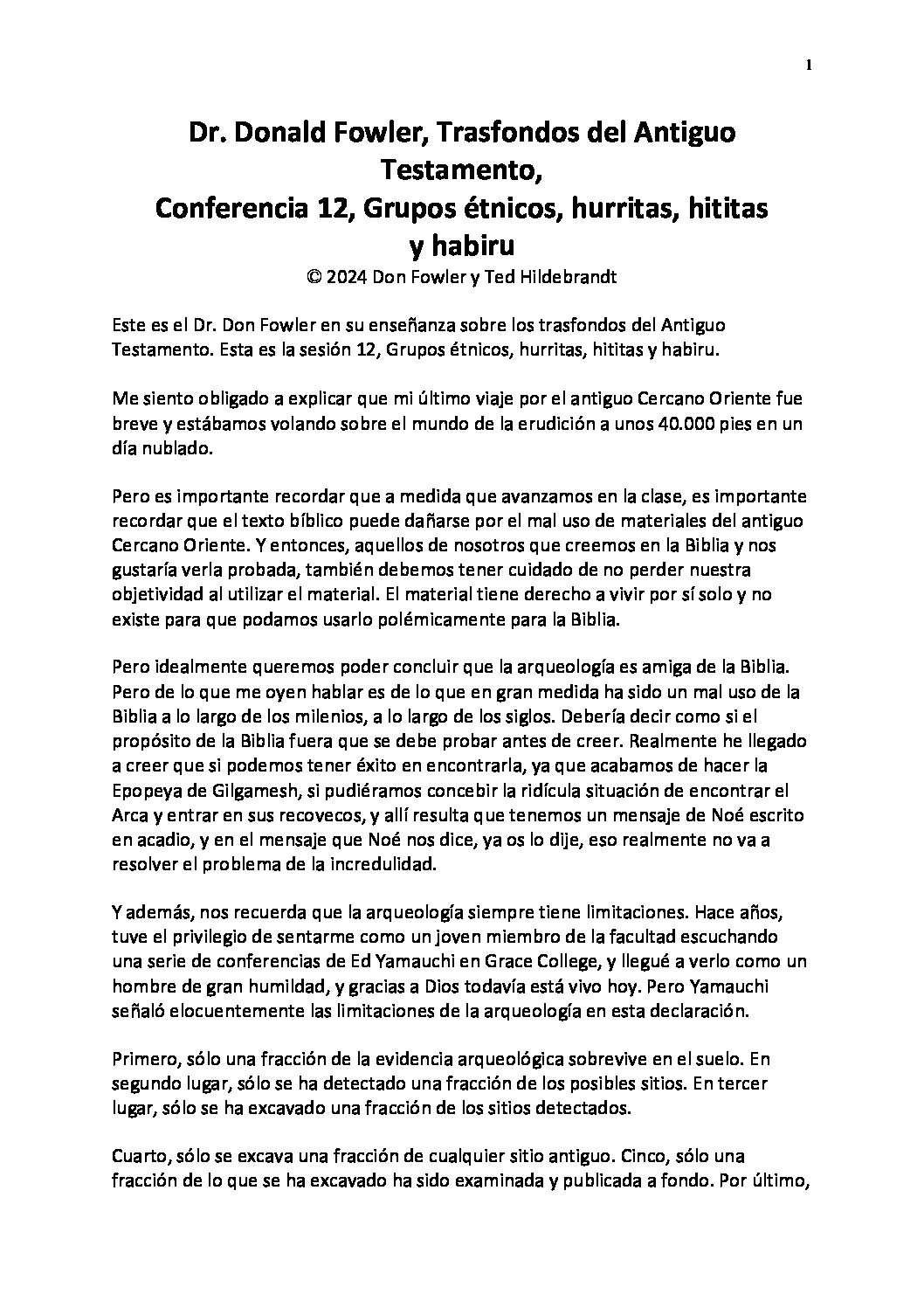 1

Dr. Donald Fowler, Trasfondos del Antiguo Testamento,
Conferencia 12, Grupos étnicos, hurritas, hititas y habiru
© 2024 Don Fowler y Ted Hildebrandt

Este es el Dr. Don Fowler en su enseñanza sobre los trasfondos del Antiguo Testamento. Esta es la sesión 12, Grupos étnicos, hurritas, hititas y habiru.

Me siento obligado a explicar que mi último viaje por el antiguo Cercano Oriente fue breve y estábamos volando sobre el mundo de la erudición a unos 40.000 pies en un día nublado.

Pero es importante recordar que a medida que avanzamos en la clase, es importante recordar que el texto bíblico puede dañarse por el mal uso de materiales del antiguo Cercano Oriente. Y entonces, aquellos de nosotros que creemos en la Biblia y nos gustaría verla probada, también debemos tener cuidado de no perder nuestra objetividad al utilizar el material. El material tiene derecho a vivir por sí solo y no existe para que podamos usarlo polémicamente para la Biblia.

Pero idealmente queremos poder concluir que la arqueología es amiga de la Biblia. Pero de lo que me oyen hablar es de lo que en gran medida ha sido un mal uso de la Biblia a lo largo de los milenios, a lo largo de los siglos. Debería decir como si el propósito de la Biblia fuera que se debe probar antes de creer. Realmente he llegado a creer que si podemos tener éxito en encontrarla, ya que acabamos de hacer la Epopeya de Gilgamesh, si pudiéramos concebir la ridícula situación de encontrar el Arca y entrar en sus recovecos, y allí resulta que tenemos un mensaje de Noé escrito en acadio, y en el mensaje que Noé nos dice, ya os lo dije, eso realmente no va a resolver el problema de la incredulidad.

Y además, nos recuerda que la arqueología siempre tiene limitaciones. Hace años, tuve el privilegio de sentarme como un joven miembro de la facultad escuchando una serie de conferencias de Ed Yamauchi en Grace College, y llegué a verlo como un hombre de gran humildad, y gracias a Dios todavía está vivo hoy. Pero Yamauchi señaló elocuentemente las limitaciones de la arqueología en esta declaración.

Primero, sólo una fracción de la evidencia arqueológica sobrevive en el suelo. En segundo lugar, sólo se ha detectado una fracción de los posibles sitios. En tercer lugar, sólo se ha excavado una fracción de los sitios detectados.

Cuarto, sólo se excava una fracción de cualquier sitio antiguo. Cinco, sólo una fracción de lo que se ha excavado ha sido examinada y publicada a fondo. Por último,